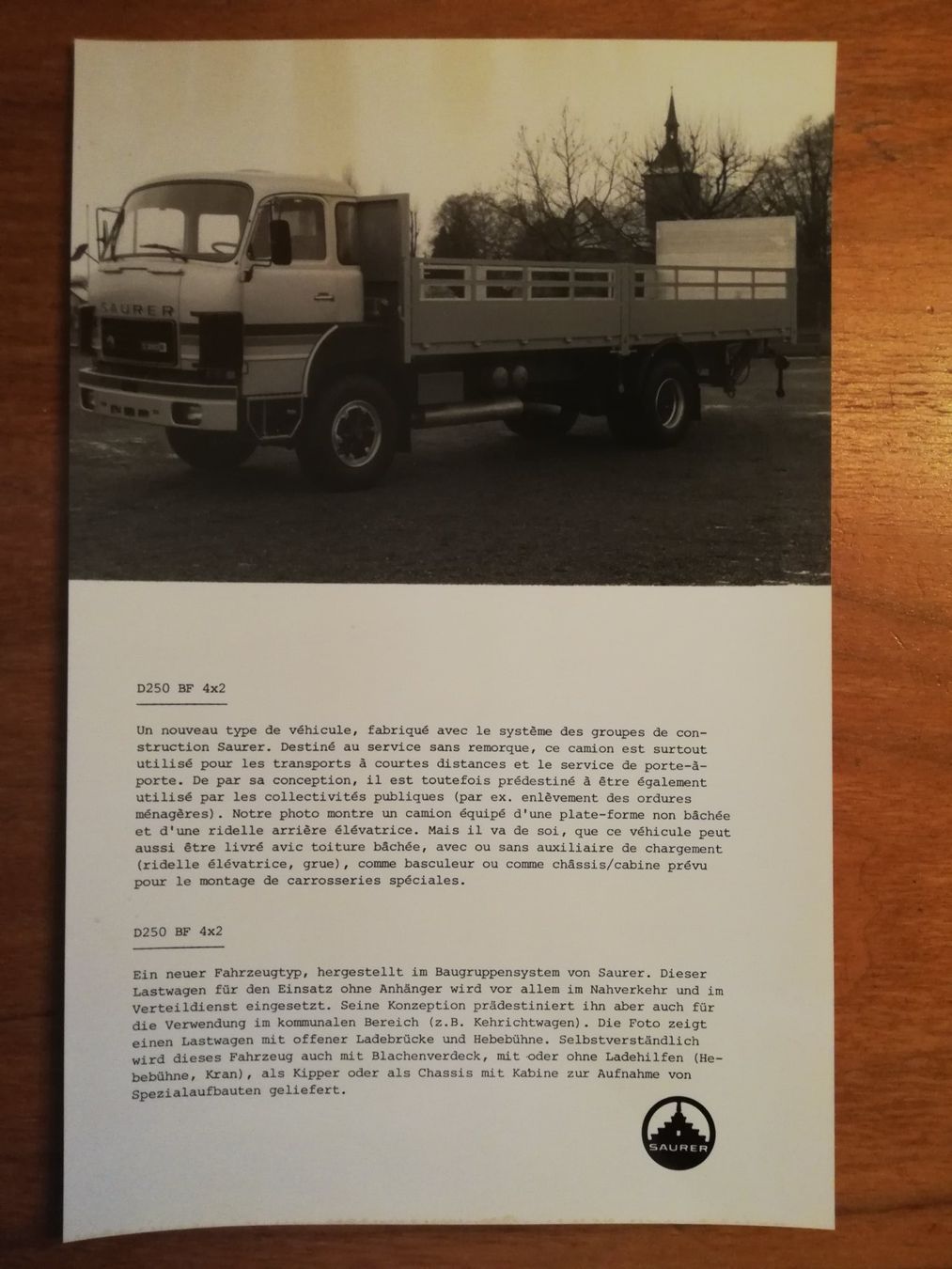 SAURER

D250 BF 4x2

Un nouveau type de véhicule, fabriqué avec le système des groupes de construction Saurer. Destiné au service sans remorque, ce camion est surtout utilisé pour les transports à courtes distances et le service de porte-à-porte. De par sa conception, il est toutefois prédestiné à être également utilisé par les collectivités publiques (par ex. enlèvement des ordures ménagères). Notre photo montre un camion équipé d'une plate-forme non bâchée et d'une ridelle arrière élévatrice. Mais il va de soi, que ce véhicule peut aussi être livré avic toiture bâchée, avec ou sans auxiliaire de chargement (ridelle élévatrice, grue), comme basculeur ou comme châssis/cabine prévu pour le montage de carrosseries spéciales.

D250 BF 4x2

Ein neuer Fahrzeugtyp, hergestellt im Baugruppensystem von Saurer. Dieser Lastwagen für den Einsatz ohne Anhänger wird vor allem im Nahverkehr und im Verteildienst eingesetzt. Seine Konzeption prädestiniert ihn aber auch für die Verwendung im kommunalen Bereich (z.B. Kehrichtwagen). Die Foto zeigt einen Lastwagen mit offener Ladebrücke und Hebebühne. Selbstverständlich wird dieses Fahrzeug auch mit Blachenverdeck, mit oder ohne Ladehilfen (Hebebühne, Kran), als Kipper oder als Chassis mit Kabine zur Aufnahme von Spezialaufbauten geliefert.

SAURER